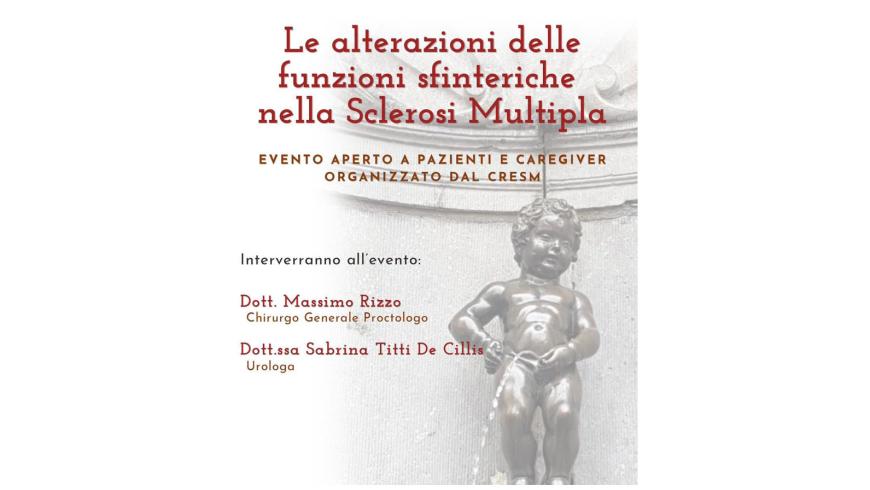 Le alterazioni delle
funzioni sfinteriche
nella Sclerosi Multipla

EVENTO APERTO A PAZIENTI E CAREGIVER
ORGANIZZATO DAL CRESM

Interverranno all'evento:

Dott. Massimo Rizzo
Chirurgo Generale Proctologo

Dott.ssa Sabrina Titti De Cillis
Urologa